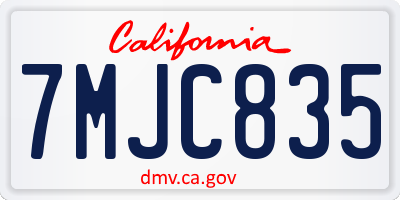 California

7MJC835

dmv.ca.gov